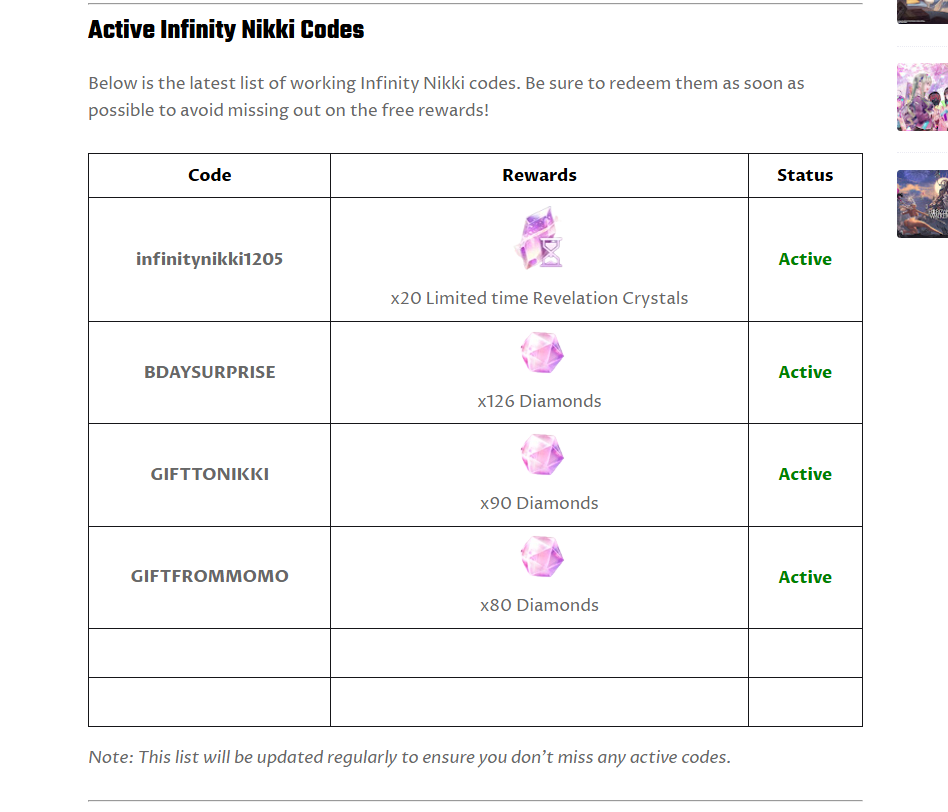 Active Infinity Nikki Codes

Below is the latest list of working Infinity Nikki codes. Be sure to redeem them as soon as possible to avoid missing out on the free rewards!

| Code | Rewards | Status |
|---|---|---|
| infinitynikki1205 | x20 Limited time Revelation Crystals | Active |
| BDAYSURPRISE | x126 Diamonds | Active |
| GIFTTONIKKI | x90 Diamonds | Active |
| GIFTFROMMOMO | x80 Diamonds | Active |
| | | |
| | | |

Note: This list will be updated regularly to ensure you don't miss any active codes.